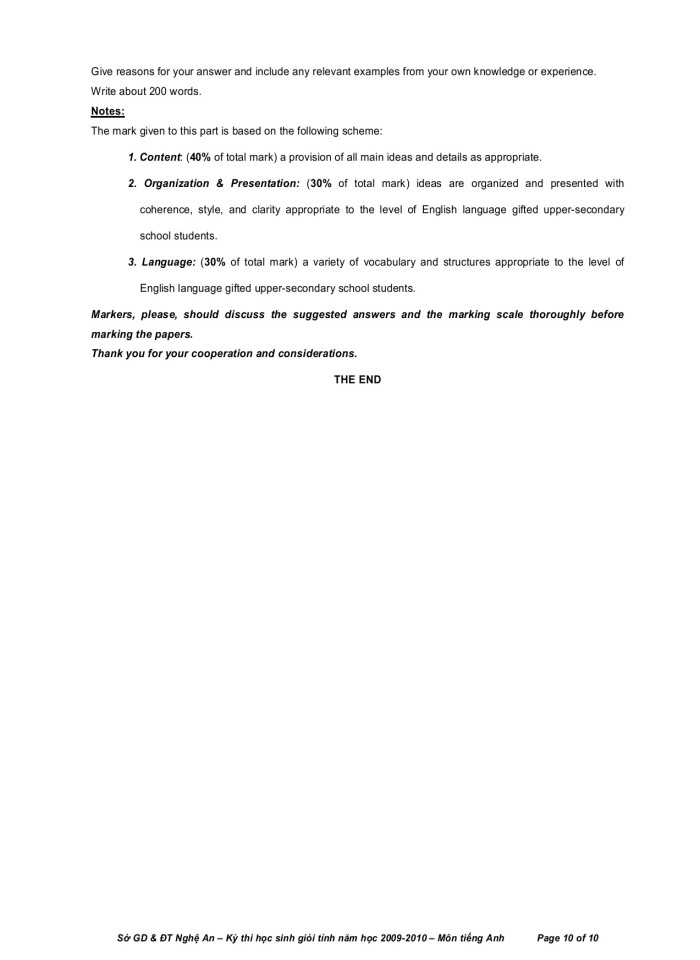 Give reasons for your answer and include any relevant examples from your own knowledge or experience.
Write about 200 words.

Notes:
The mark given to this part is based on the following scheme:

1. Content: (40% of total mark) a provision of all main ideas and details as appropriate.

2. Organization & Presentation: (30% of total mark) ideas are organized and presented with coherence, style, and clarity appropriate to the level of English language gifted upper-secondary school students.

3. Language: (30% of total mark) a variety of vocabulary and structures appropriate to the level of English language gifted upper-secondary school students.

Markers, please, should discuss the suggested answers and the marking scale thoroughly before marking the papers.
Thank you for your cooperation and considerations.

THE END

Sở GD & ĐT Nghệ An – Kỳ thi học sinh giỏi tỉnh năm học 2009-2010 – Môn tiếng Anh Page 10 of 10